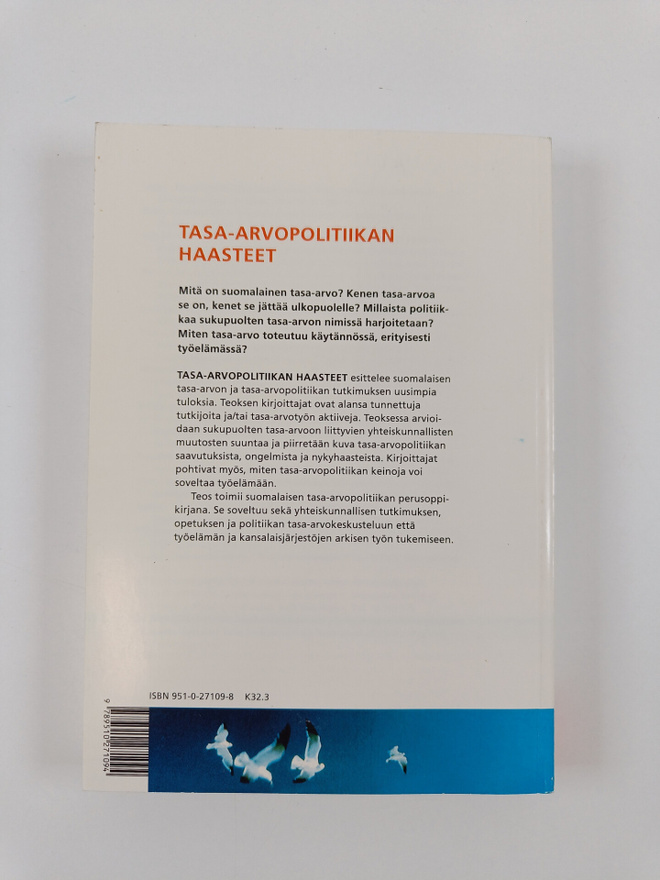 TASA-ARVOPOLITIIKAN HAASTEET

Mitä on suomalainen tasa-arvo? Kenen tasa-arvoa se on, kenet se jättää ulkopuolelle? Millaista politiikkaa sukupuolten tasa-arvon nimissä harjoitetaan? Miten tasa-arvo toteutuu käytännössä, erityisesti työelämässä?

TASA-ARVOPOLITIIKAN HAASTEET esittelee suomalaisen tasa-arvon ja tasa-arvopolitiikan tutkimuksen uusimpia tuloksia. Teoksen kirjoittajat ovat alansa tunnettuja tutkijoita ja/tai tasa-arvotyön aktiiveja. Teoksessa arvioidaan sukupuolten tasa-arvoon liittyvien yhteiskunnallisten muutosten suuntaa ja piirretään kuva tasa-arvopolitiikan saavutuksista, ongelmista ja nykyhaasteista. Kirjoittajat pohtivat myös, miten tasa-arvopolitiikan keinoja voi soveltaa työelämään.

Teos toimii suomalaisen tasa-arvopolitiikan perusoppikirjana. Se soveltuu sekä yhteiskunnallisen tutkimuksen, opetuksen ja politiikan tasa-arvokeskusteluun että työelämän ja kansalaisjärjestöjen arkisen työn tukemiseen.

ISBN 951-0-27109-8 K32.3

9 789510 271094